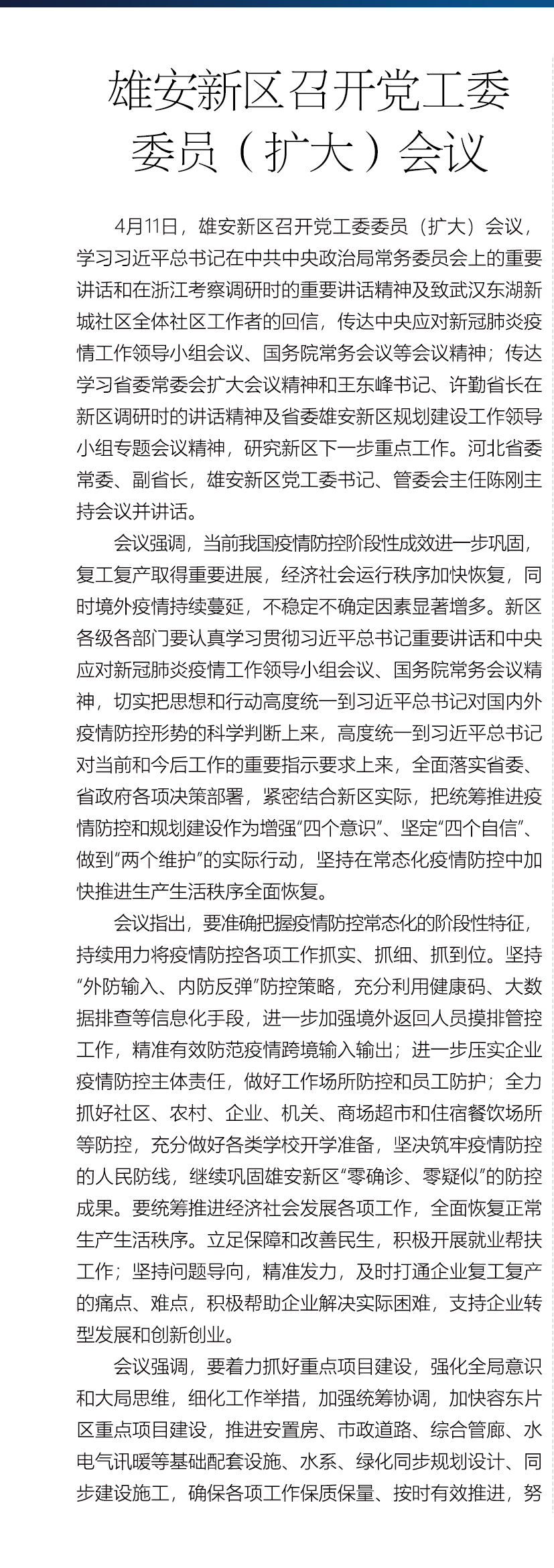 雄安新区召开党工委委员（扩大）会议

4月11日，雄安新区召开党工委委员（扩大）会议，学习习近平总书记在中共中央政治局常务委员会上的重要讲话和在浙江考察调研时的重要讲话精神及致武汉东湖新城社区全体社区工作者的回信，传达中央应对新冠肺炎疫情工作领导小组会议、国务院常务会议等会议精神；传达学习省委常委会扩大会议精神和王东峰书记、许勤省长在新区调研时的讲话精神及省委雄安新区规划建设工作领导小组专题会议精神，研究新区下一步重点工作。河北省委常委、副省长，雄安新区党工委书记、管委会主任陈刚主持会议并讲话。

会议强调，当前我国疫情防控阶段性成效进一步巩固，复工复产取得重要进展，经济社会运行秩序加快恢复，同时境外疫情持续蔓延，不稳定不确定因素显著增多。新区各级各部门要认真学习贯彻习近平总书记重要讲话和中央应对新冠肺炎疫情工作领导小组会议、国务院常务会议精神，切实把思想和行动高度统一到习近平总书记对国内外疫情防控形势的科学判断上来，高度统一到习近平总书记对当前和今后工作的重要指示要求上来，全面落实省委、省政府各项决策部署，紧密结合新区实际，把统筹推进疫情防控和规划建设作为增强“四个意识”、坚定“四个自信”、做到“两个维护”的实际行动，坚持在常态化疫情防控中加快推进生产生活秩序全面恢复。

会议指出，要准确把握疫情防控常态化的阶段性特征，持续用力将疫情防控各项工作抓实、抓细、抓到位。坚持“外防输入、内防反弹”防控策略，充分利用健康码、大数据排查等信息化手段，进一步加强境外返回人员摸排管控工作，精准有效防范疫情跨境输入输出；进一步压实企业疫情防控主体责任，做好工作场所防控和员工防护；全力抓好社区、农村、企业、机关、商场超市和住宿餐饮场所等防控，充分做好各类学校开学准备，坚决筑牢疫情防控的人民防线，继续巩固雄安新区“零确诊、零疑似”的防控成果。要统筹推进经济社会发展各项工作，全面恢复正常生产生活秩序。立足保障和改善民生，积极开展就业帮扶工作；坚持问题导向，精准发力，及时打通企业复工复产的痛点、难点，积极帮助企业解决实际困难，支持企业转型发展和创新创业。

会议强调，要着力抓好重点项目建设，强化全局意识和大局思维，细化工作举措，加强统筹协调，加快容东片区重点项目建设，推进安置房、市政道路、综合管廊、水电气讯暖等基础配套设施、水系、绿化同步规划设计、同步建设施工，确保各项工作保质保量、按时有效推进，努